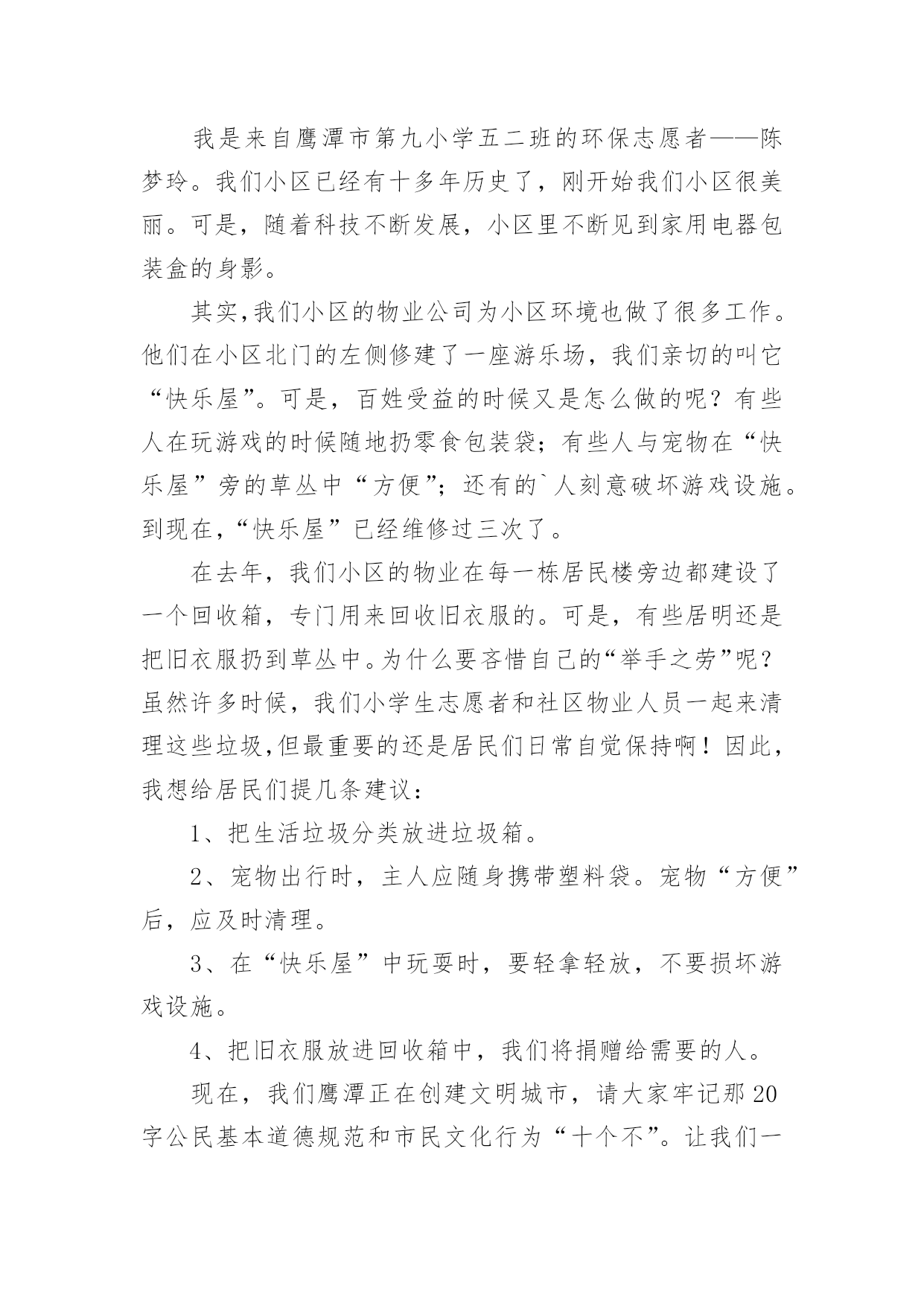 我是来自鹰潭市第九小学五二班的环保志愿者——陈梦玲。我们小区已经有十多年历史了，刚开始我们小区很美丽。可是，随着科技不断发展，小区里不断见到家用电器包装盒的身影。

其实,我们小区的物业公司为小区环境也做了很多工作。他们在小区北门的左侧修建了一座游乐场，我们亲切的叫它“快乐屋”。可是，百姓受益的时候又是怎么做的呢？有些人在玩游戏的时候随地扔零食包装袋；有些人与宠物在“快乐屋”旁的草丛中“方便”；还有的`人刻意破坏游戏设施。到现在,“快乐屋”已经维修过三次了。

在去年，我们小区的物业在每一栋居民楼旁边都建设了一个回收箱，专门用来回收旧衣服的。可是，有些居明还是把旧衣服扔到草丛中。为什么要吝惜自己的“举手之劳”呢？虽然许多时候，我们小学生志愿者和社区物业人员一起来清理这些垃圾,但最重要的还是居民们日常自觉保持啊！因此，我想给居民们提几条建议：

1、把生活垃圾分类放进垃圾箱。

2、宠物出行时，主人应随身携带塑料袋。宠物“方便”后，应及时清理。

3、在“快乐屋”中玩耍时，要轻拿轻放，不要损坏游戏设施。

4、把旧衣服放进回收箱中，我们将捐赠给需要的人。

现在，我们鹰潭正在创建文明城市，请大家牢记那20字公民基本道德规范和市民文化行为“十个不”。让我们一